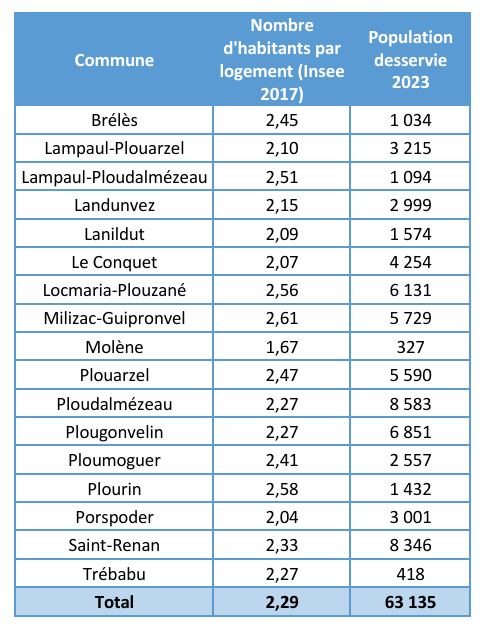 | Commune | Nombre d'habitants par logement (Insee 2017) | Population desservie 2023 |
|---|---|---|
| Brélès | 2,45 | 1 034 |
| Lampaul-Plouarzel | 2,10 | 3 215 |
| Lampaul-Ploudalmézeau | 2,51 | 1 094 |
| Landunvez | 2,15 | 2 999 |
| Lanildut | 2,09 | 1 574 |
| Le Conquet | 2,07 | 4 254 |
| Locmaria-Plouzané | 2,56 | 6 131 |
| Milizac-Guipronvel | 2,61 | 5 729 |
| Molène | 1,67 | 327 |
| Plouarzel | 2,47 | 5 590 |
| Ploudalmézeau | 2,27 | 8 583 |
| Plougonvelin | 2,27 | 6 851 |
| Ploumoguer | 2,41 | 2 557 |
| Plourin | 2,58 | 1 432 |
| Porspoder | 2,04 | 3 001 |
| Saint-Renan | 2,33 | 8 346 |
| Trébabu | 2,27 | 418 |
| Total | 2,29 | 63 135 |